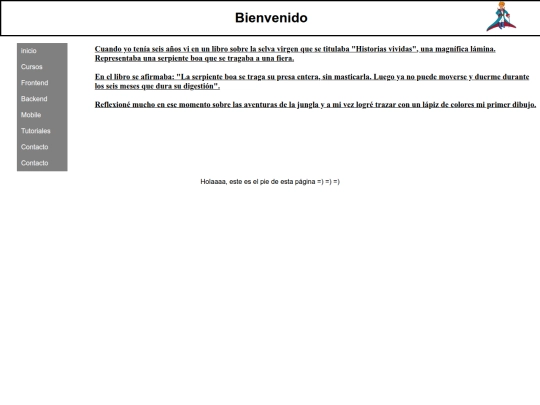 Bienvenido

Inicio
Cursos
Frontend
Backend
Mobile
Tutoriales
Contacto
Contacto

Cuando yo tenía seis años vi en un libro sobre la selva virgen que se titulaba "Historias vividas", una magnífica lámina. Representaba una serpiente boa que se tragaba a una fiera.

En el libro se afirmaba: "La serpiente boa se traga su presa entera, sin masticarla. Luego ya no puede moverse y duerme durante los seis meses que dura su digestión".

Reflexioné mucho en ese momento sobre las aventuras de la jungla y a mi vez logré trazar con un lápiz de colores mi primer dibujo.

Holaaaa, este es el pie de esta página =) =) =)